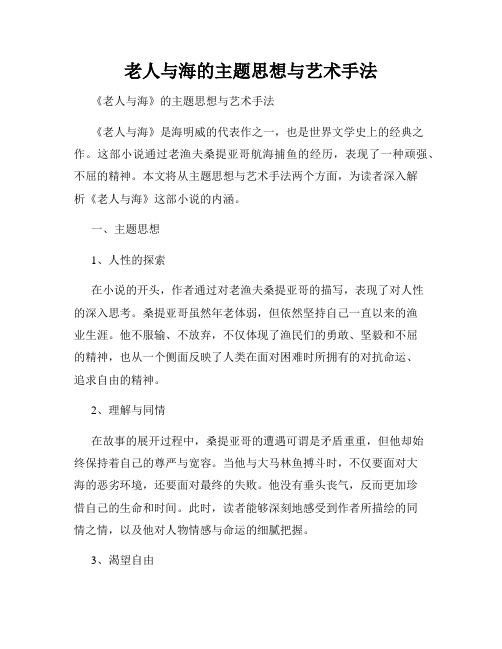 老人与海的主题思想与艺术手法

《老人与海》的主题思想与艺术手法

《老人与海》是海明威的代表作之一，也是世界文学史上的经典之作。这部小说通过老渔夫桑提亚哥航海捕鱼的经历，表现了一种顽强、不屈的精神。本文将从主题思想与艺术手法两个方面，为读者深入解析《老人与海》这部小说的内涵。

一、主题思想

1、人性的探索

在小说的开头，作者通过对老渔夫桑提亚哥的描写，表现了对人性的深入思考。桑提亚哥虽然年老体弱，但依然坚持自己一直以来的渔业生涯。他不服输、不放弃，不仅体现了渔民们的勇敢、坚毅和不屈的精神，也从一个侧面反映了人类在面对困难时所拥有的对抗命运、追求自由的精神。

2、理解与同情

在故事的展开过程中，桑提亚哥的遭遇可谓是矛盾重重，但他却始终保持着自己的尊严与宽容。当他与大马林鱼搏斗时，不仅要面对大海的恶劣环境，还要面对最终的失败。他没有垂头丧气，反而更加珍惜自己的生命和时间。此时，读者能够深刻地感受到作者所描绘的同情之情，以及他对人物情感与命运的细腻把握。

3、渴望自由